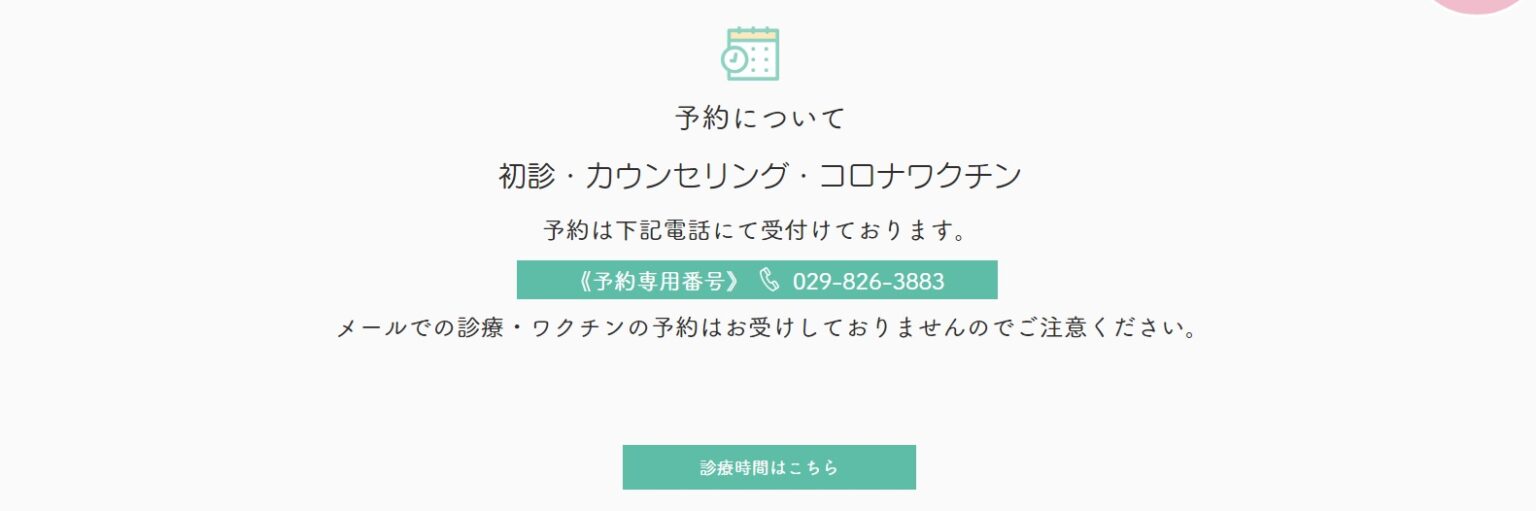 予約について

初診・カウンセリング・コロナワクチン

予約は下記電話にて受付けております。

《予約専用番号》 029-826-3883

メールでの診療・ワクチンの予約はお受けしておりませんのでご注意ください。

診療時間はこちら